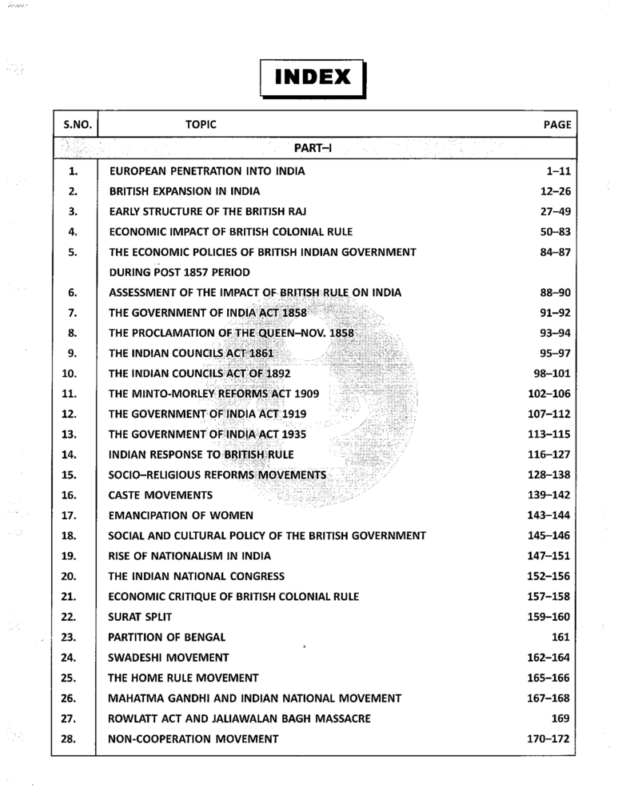 INDEX

| S.NO. | TOPIC | PAGE |
|---|---|---|
| PART–I | | |
| 1. | EUROPEAN PENETRATION INTO INDIA | 1–11 |
| 2. | BRITISH EXPANSION IN INDIA | 12–26 |
| 3. | EARLY STRUCTURE OF THE BRITISH RAJ | 27–49 |
| 4. | ECONOMIC IMPACT OF BRITISH COLONIAL RULE | 50–83 |
| 5. | THE ECONOMIC POLICIES OF BRITISH INDIAN GOVERNMENT DURING POST 1857 PERIOD | 84–87 |
| 6. | ASSESSMENT OF THE IMPACT OF BRITISH RULE ON INDIA | 88–90 |
| 7. | THE GOVERNMENT OF INDIA ACT 1858 | 91–92 |
| 8. | THE PROCLAMATION OF THE QUEEN–NOV. 1858 | 93–94 |
| 9. | THE INDIAN COUNCILS ACT 1861 | 95–97 |
| 10. | THE INDIAN COUNCILS ACT OF 1892 | 98–101 |
| 11. | THE MINTO-MORLEY REFORMS ACT 1909 | 102–106 |
| 12. | THE GOVERNMENT OF INDIA ACT 1919 | 107–112 |
| 13. | THE GOVERNMENT OF INDIA ACT 1935 | 113–115 |
| 14. | INDIAN RESPONSE TO BRITISH RULE | 116–127 |
| 15. | SOCIO–RELIGIOUS REFORMS MOVEMENTS | 128–138 |
| 16. | CASTE MOVEMENTS | 139–142 |
| 17. | EMANCIPATION OF WOMEN | 143–144 |
| 18. | SOCIAL AND CULTURAL POLICY OF THE BRITISH GOVERNMENT | 145–146 |
| 19. | RISE OF NATIONALISM IN INDIA | 147–151 |
| 20. | THE INDIAN NATIONAL CONGRESS | 152–156 |
| 21. | ECONOMIC CRITIQUE OF BRITISH COLONIAL RULE | 157–158 |
| 22. | SURAT SPLIT | 159–160 |
| 23. | PARTITION OF BENGAL | 161 |
| 24. | SWADESHI MOVEMENT | 162–164 |
| 25. | THE HOME RULE MOVEMENT | 165–166 |
| 26. | MAHATMA GANDHI AND INDIAN NATIONAL MOVEMENT | 167–168 |
| 27. | ROWLATT ACT AND JALIAWALAN BAGH MASSACRE | 169 |
| 28. | NON-COOPERATION MOVEMENT | 170–172 |